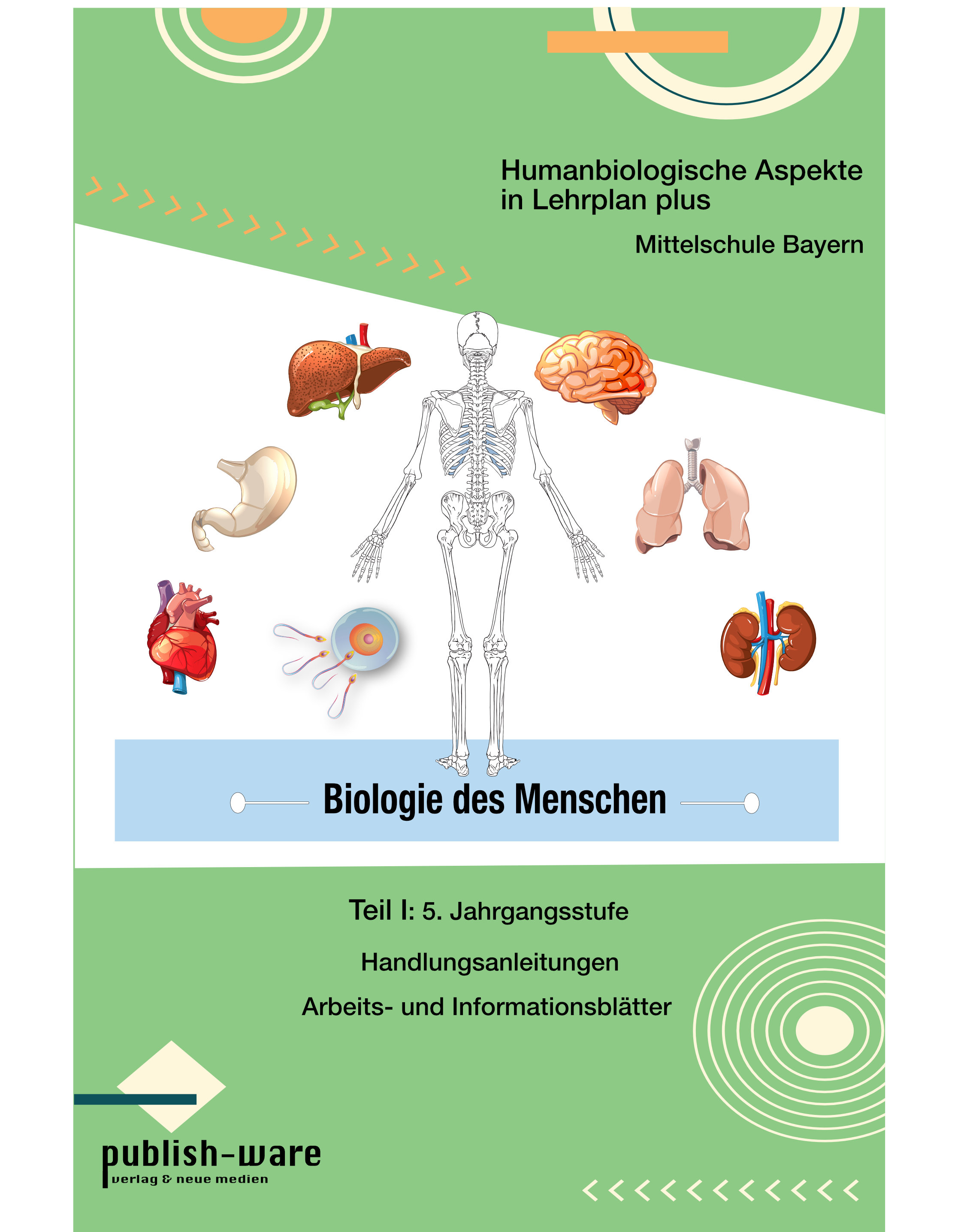 Humanbiologische Aspekte in Lehrplan plus

Mittelschule Bayern

Biologie des Menschen

Teil I: 5. Jahrgangsstufe

Handlungsanleitungen

Arbeits- und Informationsblätter

publish-ware
verlag & neue medien